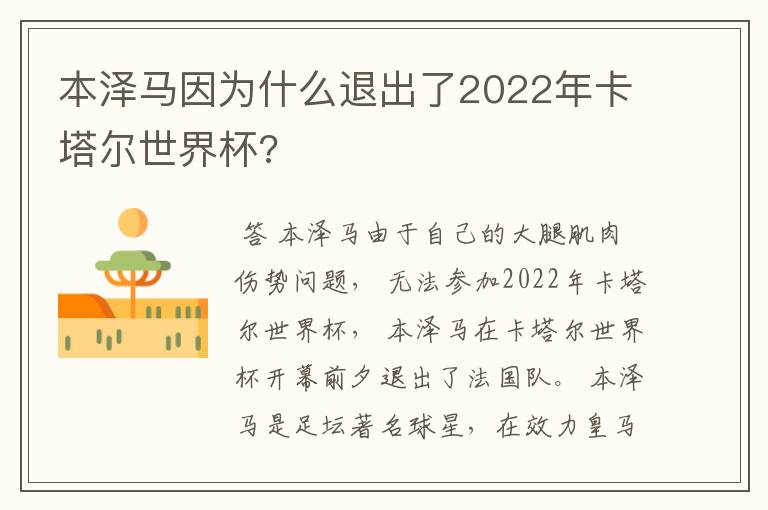 本泽马因为什么退出了2022年卡塔尔世界杯？

答 本泽马由于自己的大腿肌肉伤势问题， 无法参加2022年卡塔尔世界杯， 本泽马在卡塔尔世界杯开幕前夕退出了法国队。 本泽马是足坛著名球星， 在效力皇马